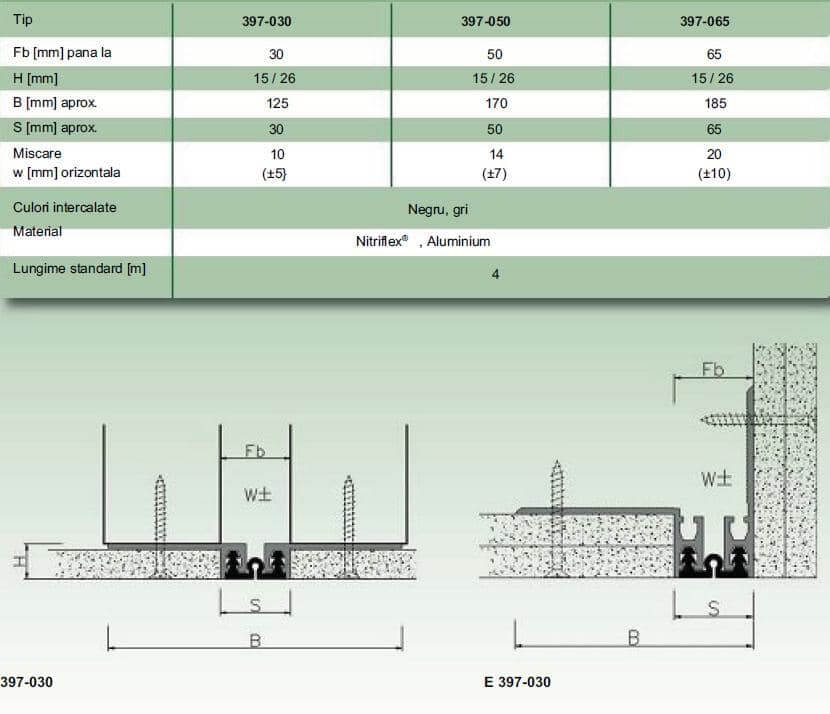 | Tip | 397-030 | 397-050 | 397-065 |
|---|---|---|---|
| Fb [mm] pana la | 30 | 50 | 65 |
| H [mm] | 15 / 26 | 15 / 26 | 15 / 26 |
| B [mm] aprox. | 125 | 170 | 185 |
| S [mm] aprox. | 30 | 50 | 65 |
| Miscare w [mm] orizontala | 10 (±5) | 14 (±7) | 20 (±10) |
| Culori intercalate | Negru, gri | | |
| Material | Nitriflex® , Aluminium | | |
| Lungime standard [m] | 4 | | |

Fb
W±
H
S
B

397-030

Fb
W±
S
B

E 397-030